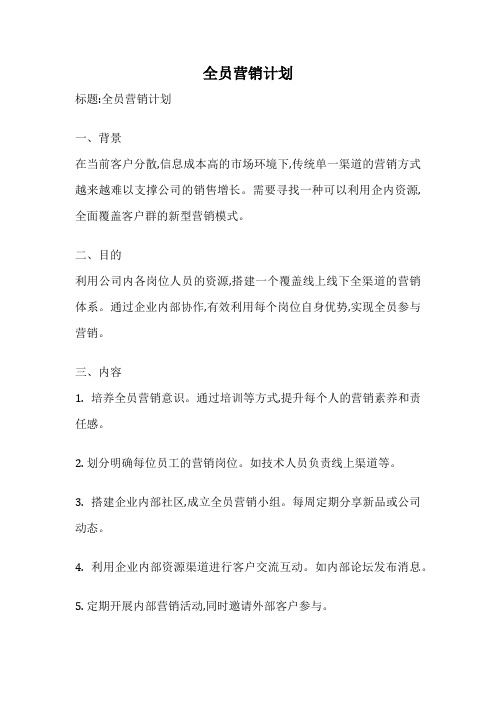 全员营销计划

标题:全员营销计划

一、背景

在当前客户分散,信息成本高的市场环境下,传统单一渠道的营销方式越来越难以支撑公司的销售增长。需要寻找一种可以利用企内资源,全面覆盖客户群的新型营销模式。

二、目的

利用公司内各岗位人员的资源,搭建一个覆盖线上线下全渠道的营销体系。通过企业内部协作,有效利用每个岗位自身优势,实现全员参与营销。

三、内容

1. 培养全员营销意识。通过培训等方式,提升每个人的营销素养和责任感。

2. 划分明确每位员工的营销岗位。如技术人员负责线上渠道等。

3. 搭建企业内部社区,成立全员营销小组。每周定期分享新品或公司动态。

4. 利用企业内部资源渠道进行客户交流互动。如内部论坛发布消息。

5. 定期开展内部营销活动,同时邀请外部客户参与。